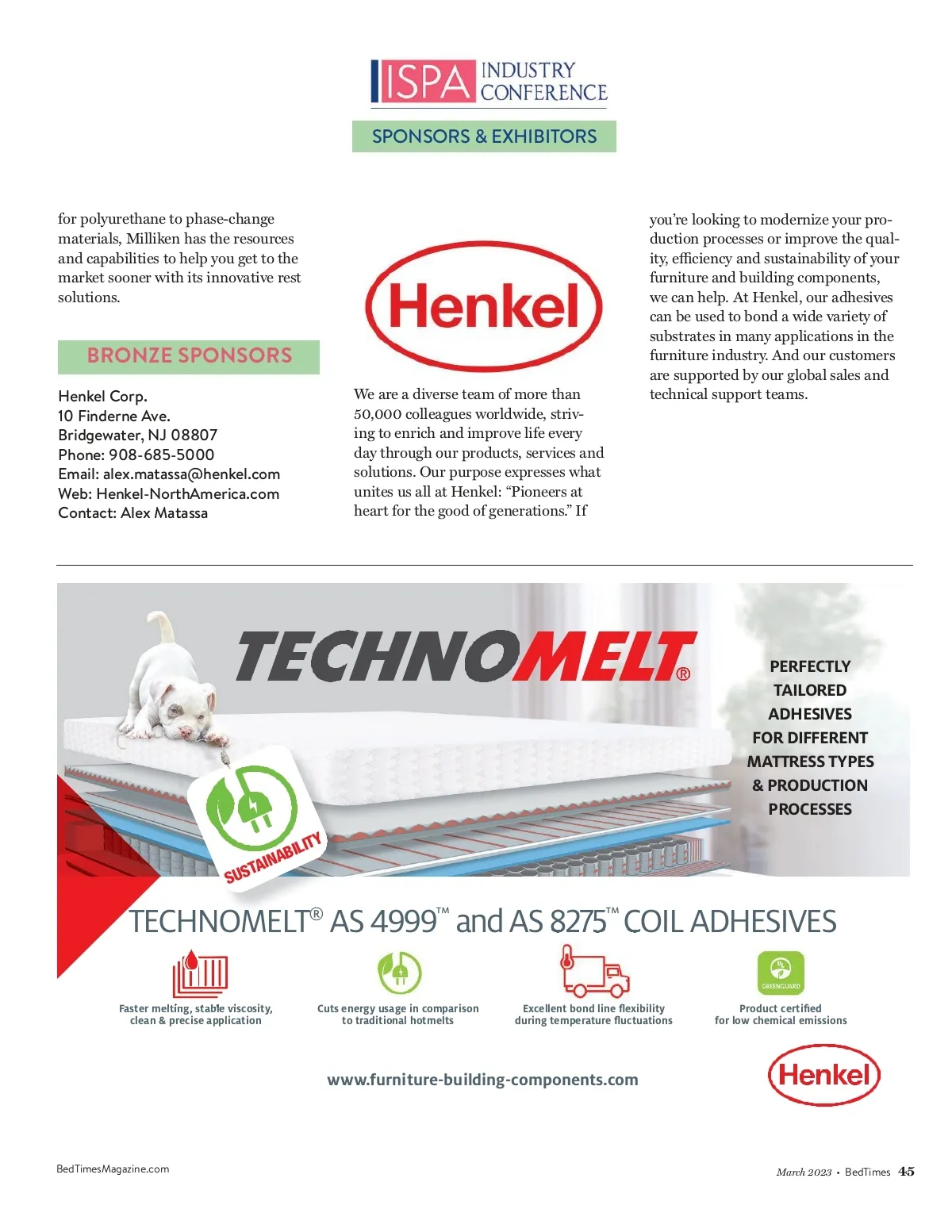 ISPA INDUSTRY CONFERENCE

SPONSORS & EXHIBITORS

for polyurethane to phase-change materials, Milliken has the resources and capabilities to help you get to the market sooner with its innovative rest solutions.

BRONZE SPONSORS

Henkel Corp.
10 Finderne Ave.
Bridgewater, NJ 08807
Phone: 908-685-5000
Email: alex.matassa@henkel.com
Web: Henkel-NorthAmerica.com
Contact: Alex Matassa

Henkel

We are a diverse team of more than 50,000 colleagues worldwide, striving to enrich and improve life every day through our products, services and solutions. Our purpose expresses what unites us all at Henkel: “Pioneers at heart for the good of generations.” If you’re looking to modernize your production processes or improve the quality, efficiency and sustainability of your furniture and building components, we can help. At Henkel, our adhesives can be used to bond a wide variety of substrates in many applications in the furniture industry. And our customers are supported by our global sales and technical support teams.

TECHNOMELT®

PERFECTLY TAILORED ADHESIVES FOR DIFFERENT MATTRESS TYPES & PRODUCTION PROCESSES

SUSTAINABILITY

TECHNOMELT® AS 4999™ and AS 8275™ COIL ADHESIVES

Faster melting, stable viscosity, clean & precise application

Cuts energy usage in comparison to traditional hotmelts

Excellent bond line flexibility during temperature fluctuations

GREENGUARD

Product certified for low chemical emissions

www.furniture-building-components.com

Henkel

BedTimesMagazine.com

March 2023 • BedTimes 45